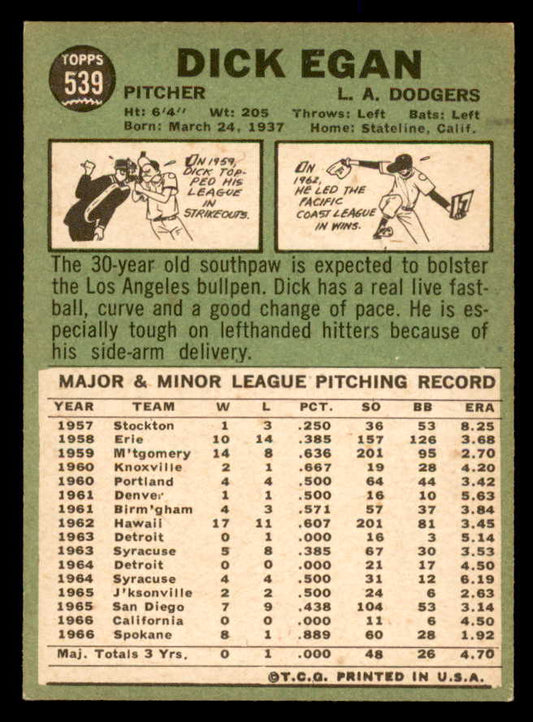 TOPPS
539

DICK EGAN

PITCHER
L. A. DODGERS

Ht: 6'4" Wt: 205 Throws: Left Bats: Left
Born: March 24, 1937 Home: Stateline, Calif.

IN 1959, DICK TOPPED HIS LEAGUE IN STRIKEOUTS.

IN 1962, HE LED THE PACIFIC COAST LEAGUE IN WINS.

The 30-year old southpaw is expected to bolster the Los Angeles bullpen. Dick has a real live fastball, curve and a good change of pace. He is especially tough on lefthanded hitters because of his side-arm delivery.

MAJOR & MINOR LEAGUE PITCHING RECORD

| YEAR | TEAM | W | L | PCT. | SO | BB | ERA |
|---|---|---|---|---|---|---|---|
| 1957 | Stockton | 1 | 3 | .250 | 36 | 53 | 8.25 |
| 1958 | Erie | 10 | 14 | .385 | 157 | 126 | 3.68 |
| 1959 | M'tgomery | 14 | 8 | .636 | 201 | 95 | 2.70 |
| 1960 | Knoxville | 2 | 1 | .667 | 19 | 28 | 4.20 |
| 1960 | Portland | 4 | 4 | .500 | 64 | 44 | 3.42 |
| 1961 | Denver | 1 | 1 | .500 | 16 | 10 | 5.63 |
| 1961 | Birm'gham | 4 | 3 | .571 | 57 | 37 | 3.84 |
| 1962 | Hawaii | 17 | 11 | .607 | 201 | 81 | 3.45 |
| 1963 | Detroit | 0 | 1 | .000 | 16 | 3 | 5.14 |
| 1963 | Syracuse | 5 | 8 | .385 | 67 | 30 | 3.53 |
| 1964 | Detroit | 0 | 0 | .000 | 21 | 17 | 4.50 |
| 1964 | Syracuse | 4 | 4 | .500 | 31 | 12 | 6.19 |
| 1965 | J'ksonville | 2 | 2 | .500 | 24 | 6 | 2.63 |
| 1965 | San Diego | 7 | 9 | .438 | 104 | 53 | 3.14 |
| 1966 | California | 0 | 0 | .000 | 11 | 6 | 4.50 |
| 1966 | Spokane | 8 | 1 | .889 | 60 | 28 | 1.92 |
| Maj. Totals 3 Yrs. | | 0 | 1 | .000 | 48 | 26 | 4.70 |

©T.C.G. PRINTED IN U.S.A.